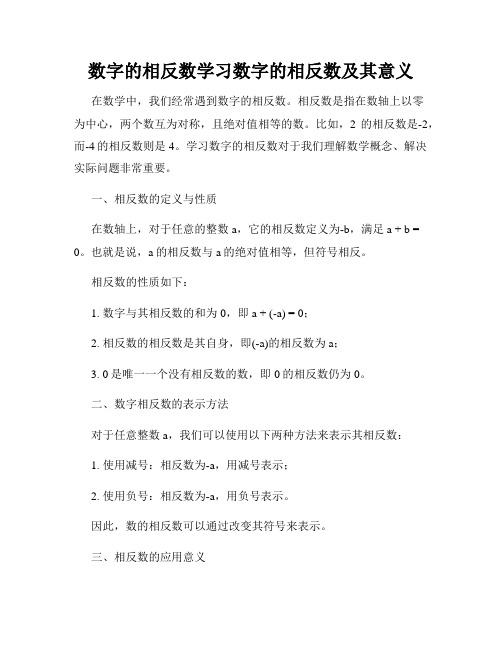 数字的相反数学习数字的相反数及其意义

在数学中，我们经常遇到数字的相反数。相反数是指在数轴上以零为中心，两个数互为对称，且绝对值相等的数。比如，2 的相反数是-2，而-4 的相反数则是 4。学习数字的相反数对于我们理解数学概念、解决实际问题非常重要。

一、相反数的定义与性质

在数轴上，对于任意的整数 a，它的相反数定义为-b，满足 a + b = 0。也就是说，a 的相反数与 a 的绝对值相等，但符号相反。

相反数的性质如下：

1. 数字与其相反数的和为 0，即 a + (-a) = 0；

2. 相反数的相反数是其自身，即(-a)的相反数为 a；

3. 0 是唯一一个没有相反数的数，即 0 的相反数仍为 0。

二、数字相反数的表示方法

对于任意整数 a，我们可以使用以下两种方法来表示其相反数：

1. 使用减号：相反数为-a，用减号表示；

2. 使用负号：相反数为-a，用负号表示。

因此，数的相反数可以通过改变其符号来表示。

三、相反数的应用意义